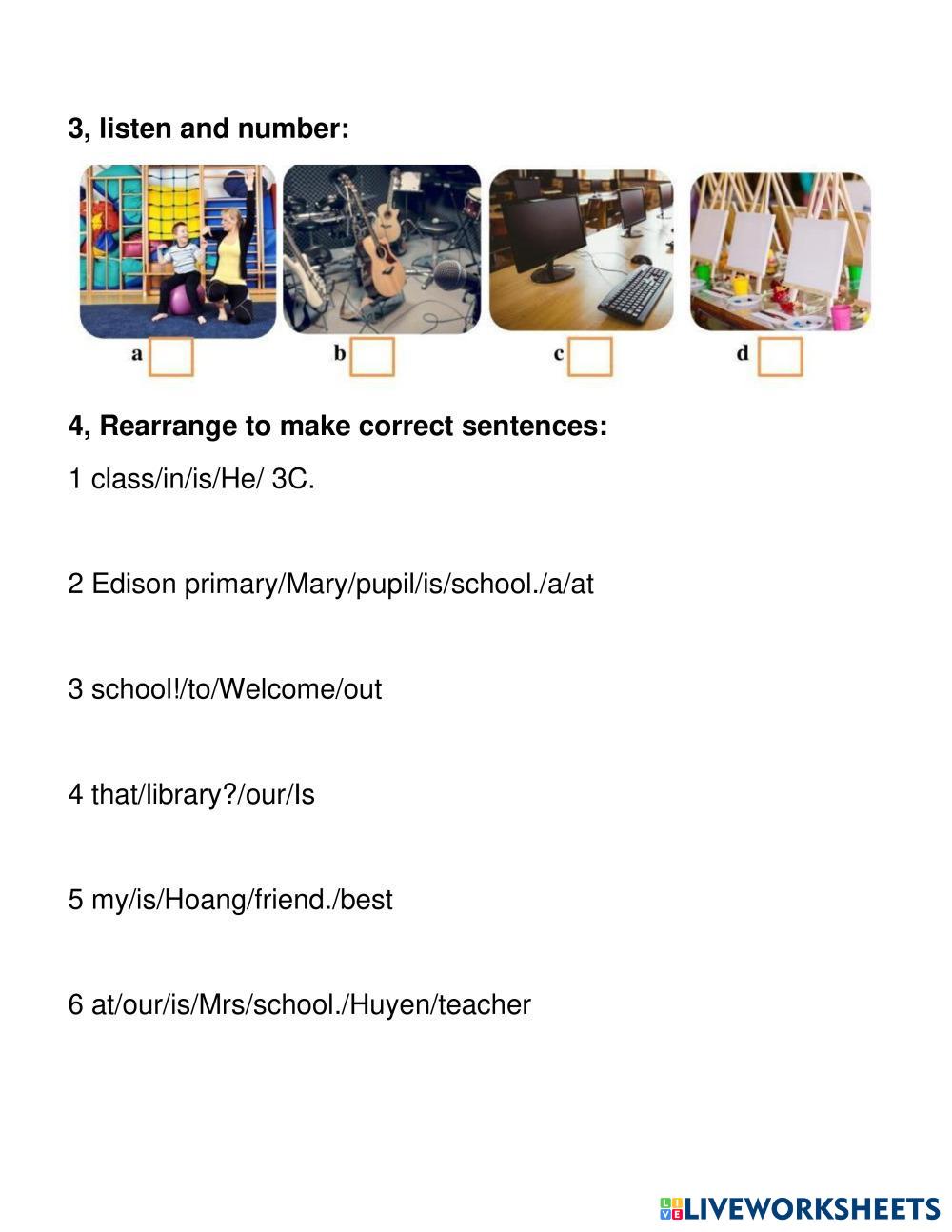 3, listen and number:

a

b

c

d

4, Rearrange to make correct sentences:

1 class/in/is/He/ 3C.

2 Edison primary/Mary/pupil/is/school./a/at

3 school!/to/Welcome/out

4 that/library?/our/Is

5 my/is/Hoang/friend./best

6 at/our/is/Mrs/school./Huyen/teacher

LIVEWORKSHEETS